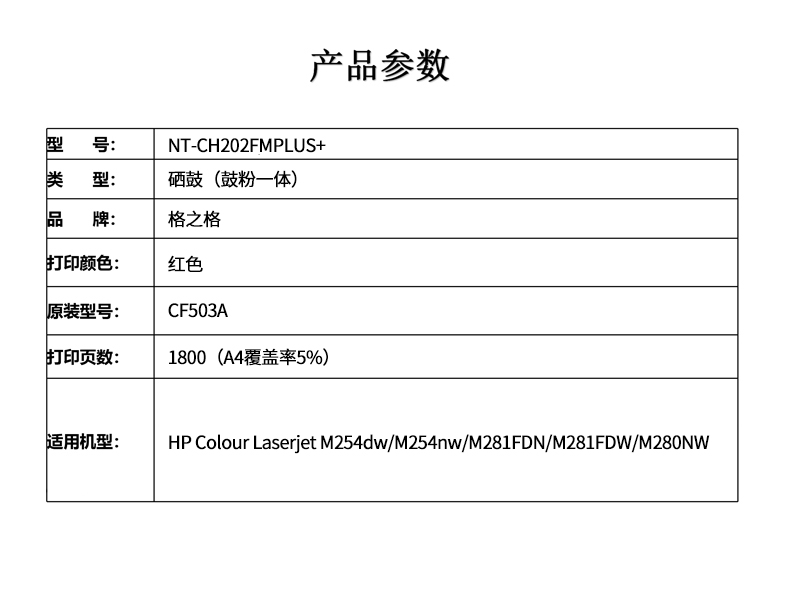 产品参数

| 型　号: | NT-CH202FMPLUS+ |
|---|---|
| 类　型: | 硒鼓（鼓粉一体） |
| 品　牌: | 格之格 |
| 打印颜色: | 红色 |
| 原装型号: | CF503A |
| 打印页数: | 1800（A4覆盖率5%） |
| 适用机型: | HP Colour Laserjet M254dw/M254nw/M281FDN/M281FDW/M280NW |